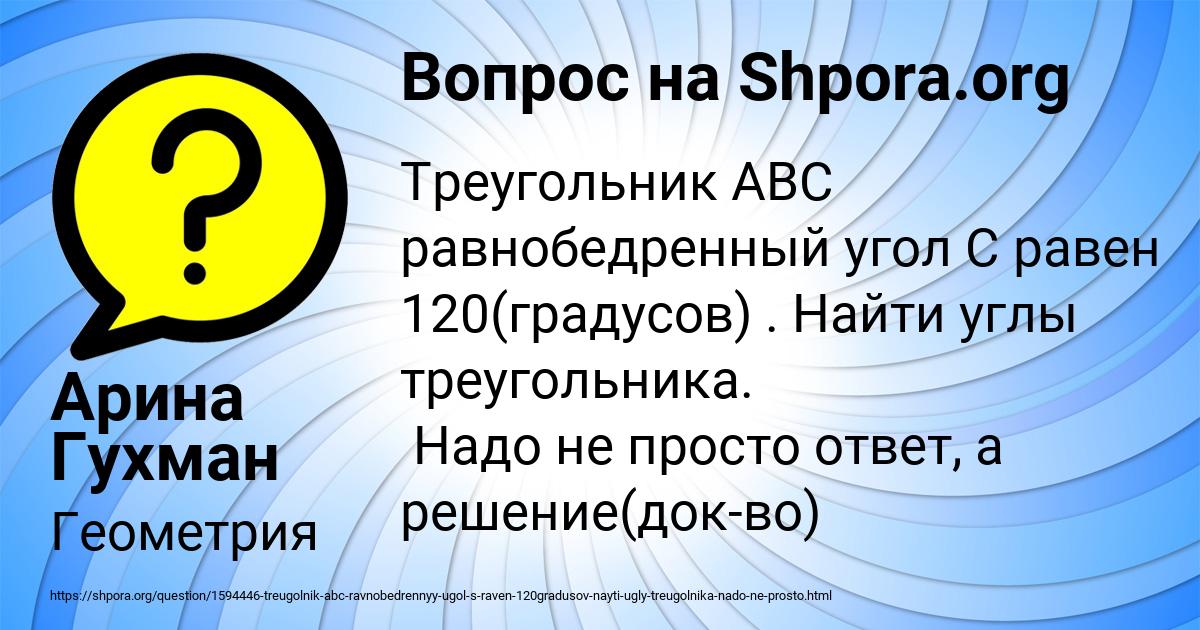 Вопрос на Shpora.org

Треугольник ABC равнобедренный угол C равен 120(градусов) . Найти углы треугольника.
Надо не просто ответ, а решение(док-во)

Арина Гухман

Геометрия

https://shpora.org/question/1594446-treugolnik-abc-ravnobedrennyy-ugol-s-raven-120gradusov-nayti-ugly-treugolnika-nado-ne-prosto.html